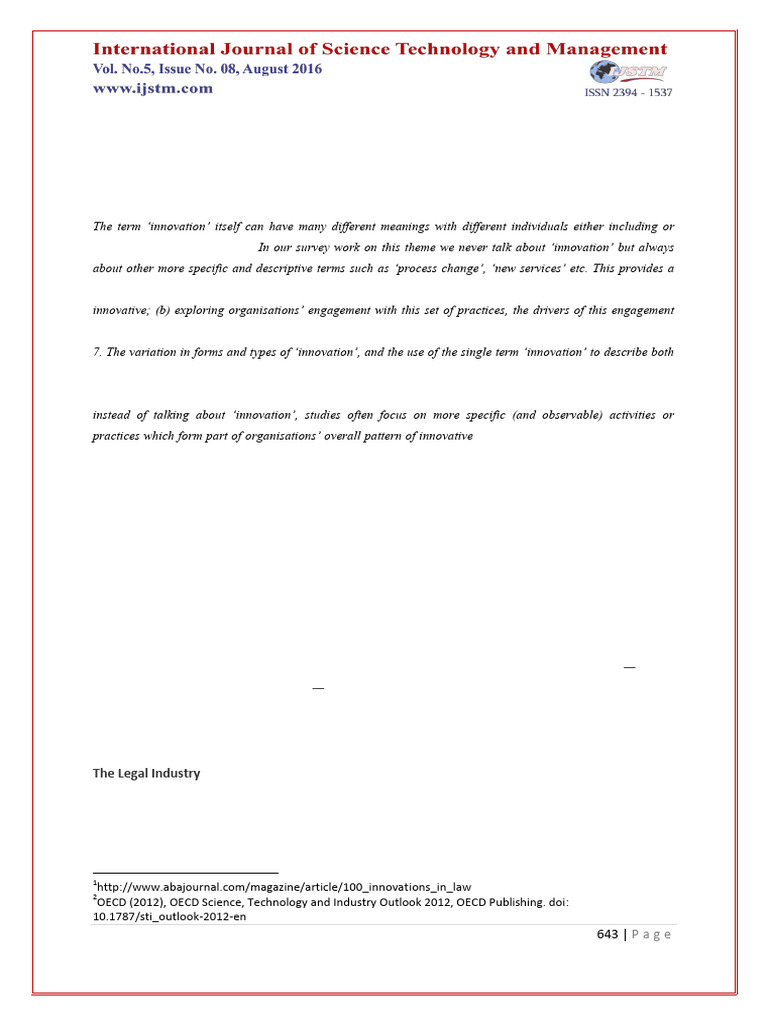 International Journal of Science Technology and Management
Vol. No.5, Issue No. 08, August 2016
www.ijstm.com
IJSTM
ISSN 2394 - 1537

The term 'innovation' itself can have many different meanings with different individuals either including or

In our survey work on this theme we never talk about 'innovation' but always about other more specific and descriptive terms such as 'process change', 'new services' etc. This provides a

innovative; (b) exploring organisations' engagement with this set of practices, the drivers of this engagement

7. The variation in forms and types of 'innovation', and the use of the single term 'innovation' to describe both

instead of talking about 'innovation', studies often focus on more specific (and observable) activities or practices which form part of organisations' overall pattern of innovative

—

—

The Legal Industry

$^1$http://www.abajournal.com/magazine/article/100_innovations_in_law
$^2$OECD (2012), OECD Science, Technology and Industry Outlook 2012, OECD Publishing. doi: 10.1787/sti_outlook-2012-en

643 | P a g e